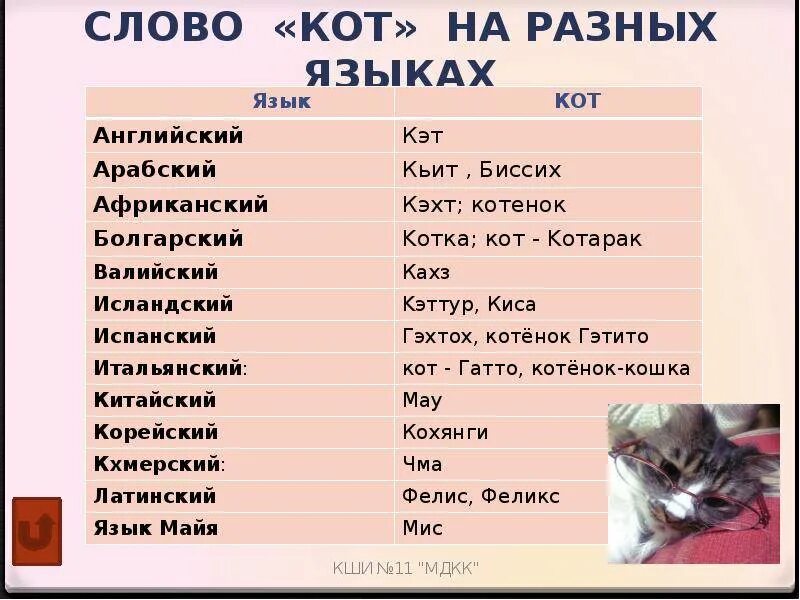 СЛОВО «КОТ» НА РАЗНЫХ ЯЗЫКАХ

| Язык | КОТ |
|---|---|
| Английский | Кэт |
| Арабский | Кьит , Биссих |
| Африканский | Кэхт; котенок |
| Болгарский | Котка; кот - Котарак |
| Валийский | Кахз |
| Исландский | Кэттур, Киса |
| Испанский | Гэхтох, котёнок Гэтито |
| Итальянский: | кот - Гатто, котёнок-кошка |
| Китайский | Мау |
| Корейский | Кохянги |
| Кхмерский: | Чма |
| Латинский | Фелис, Феликс |
| Язык Майя | Мис |

КШИ №11 "МДКК"